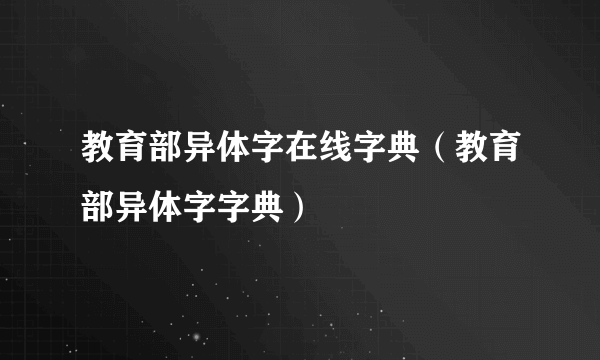 教育部异体字在线字典（教育部异体字字典）